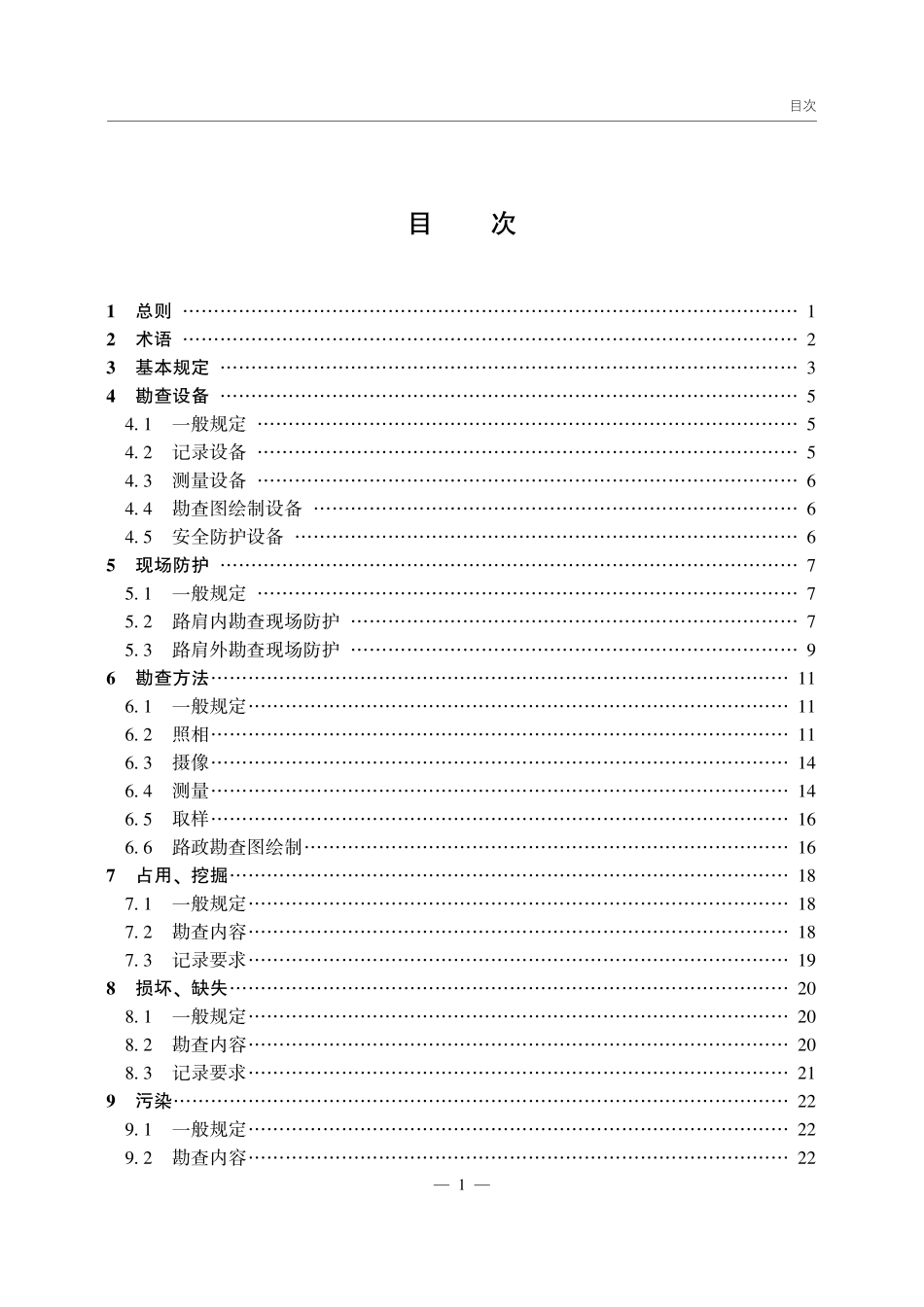 目次

目 次

1 总则 1
2 术语 2
3 基本规定 3
4 勘查设备 5
4.1 一般规定 5
4.2 记录设备 5
4.3 测量设备 6
4.4 勘查图绘制设备 6
4.5 安全防护设备 6
5 现场防护 7
5.1 一般规定 7
5.2 路肩内勘查现场防护 7
5.3 路肩外勘查现场防护 9
6 勘查方法 11
6.1 一般规定 11
6.2 照相 11
6.3 摄像 14
6.4 测量 14
6.5 取样 16
6.6 路政勘查图绘制 16
7 占用、挖掘 18
7.1 一般规定 18
7.2 勘查内容 18
7.3 记录要求 19
8 损坏、缺失 20
8.1 一般规定 20
8.2 勘查内容 20
8.3 记录要求 21
9 污染 22
9.1 一般规定 22
9.2 勘查内容 22

— 1 —